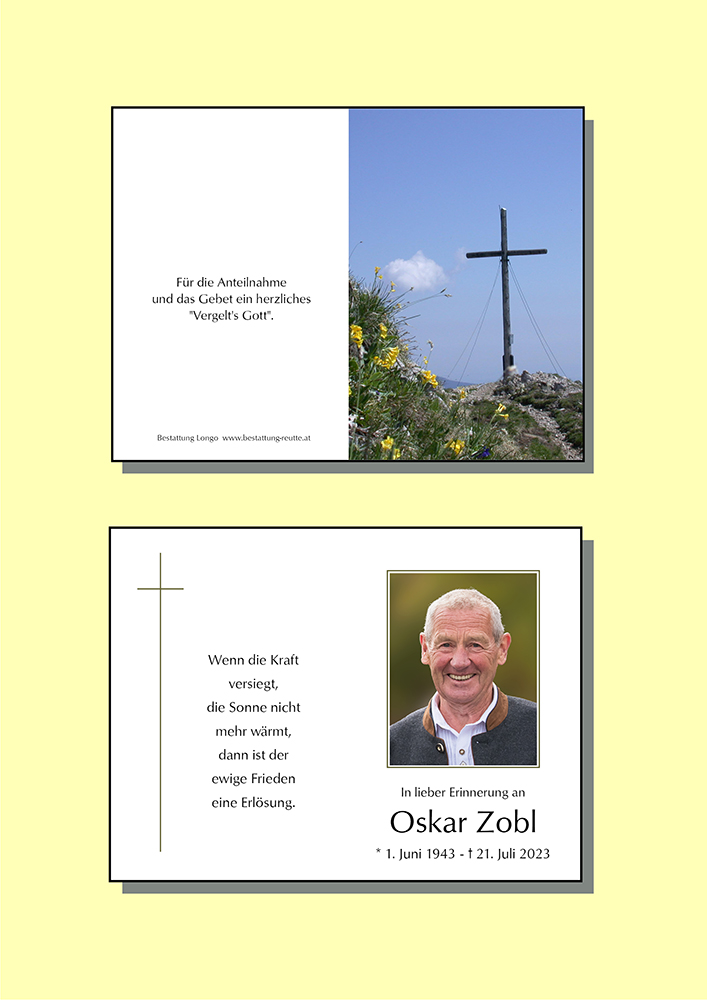 Für die Anteilnahme
und das Gebet ein herzliches
"Vergelt's Gott".

Bestattung Longo www.bestattung-reutte.at

Wenn die Kraft
versiegt,
die Sonne nicht
mehr wärmt,
dann ist der
ewige Frieden
eine Erlösung.

In lieber Erinnerung an

Oskar Zobl

* 1. Juni 1943 - † 21. Juli 2023